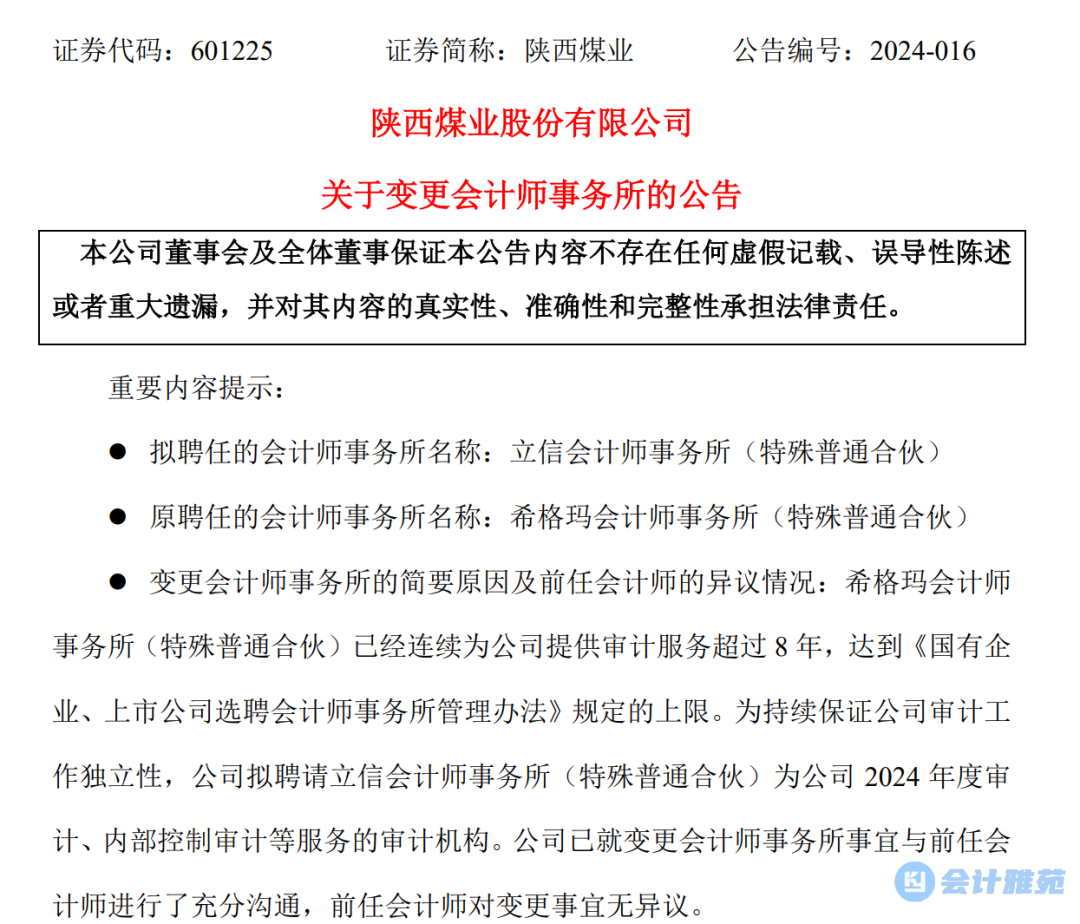 证券代码：601225　　证券简称：陕西煤业　　公告编号：2024-016

陕西煤业股份有限公司

关于变更会计师事务所的公告

本公司董事会及全体董事保证本公告内容不存在任何虚假记载、误导性陈述或者重大遗漏，并对其内容的真实性、准确性和完整性承担法律责任。

重要内容提示：

● 拟聘任的会计师事务所名称：立信会计师事务所（特殊普通合伙）

● 原聘任的会计师事务所名称：希格玛会计师事务所（特殊普通合伙）

● 变更会计师事务所的简要原因及前任会计师的异议情况：希格玛会计师事务所（特殊普通合伙）已经连续为公司提供审计服务超过 8 年，达到《国有企业、上市公司选聘会计师事务所管理办法》规定的上限。为持续保证公司审计工作独立性，公司拟聘请立信会计师事务所（特殊普通合伙）为公司 2024 年度审计、内部控制审计等服务的审计机构。公司已就变更会计师事务所事宜与前任会计师进行了充分沟通，前任会计师对变更事宜无异议。

会计雅苑